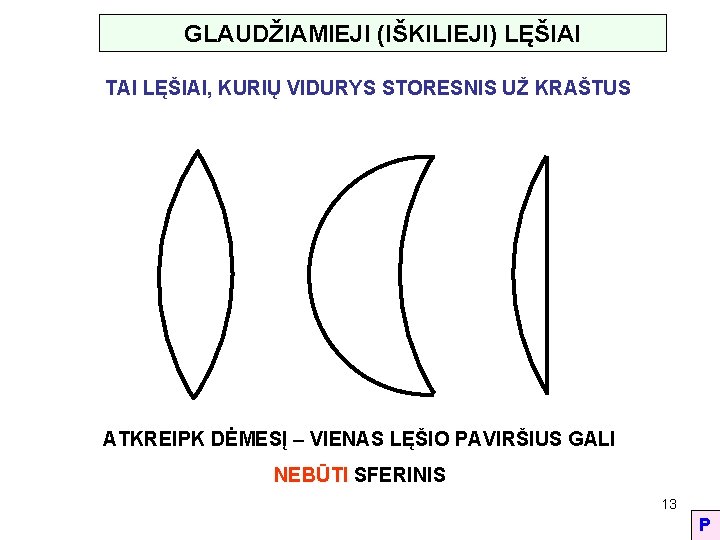 GLAUDŽIAMIEJI (IŠKILIEJI) LĘŠIAI

TAI LĘŠIAI, KURIŲ VIDURYS STORESNIS UŽ KRAŠTUS

ATKREIPK DĖMESĮ – VIENAS LĘŠIO PAVIRŠIUS GALI NEBŪTI SFERINIS

13

P